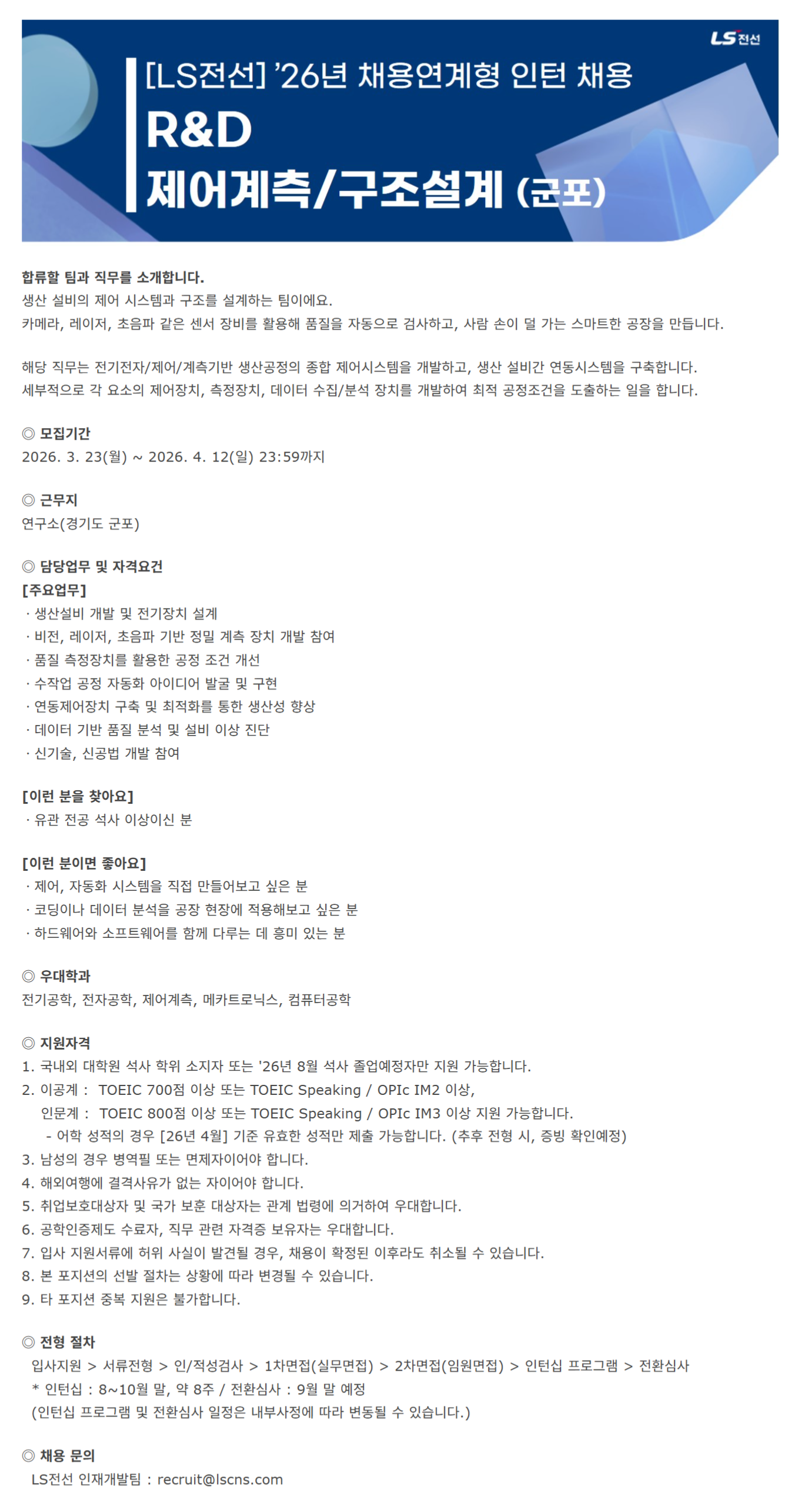 LS전선

[LS전선] '26년 채용연계형 인턴 채용
R&D
제어계측/구조설계 (군포)

합류할 팀과 직무를 소개합니다.
생산 설비의 제어 시스템과 구조를 설계하는 팀이에요.
카메라, 레이저, 초음파 같은 센서 장비를 활용해 품질을 자동으로 검사하고, 사람 손이 덜 가는 스마트한 공장을 만듭니다.

해당 직무는 전기전자/제어/계측기반 생산공정의 종합 제어시스템을 개발하고, 생산 설비간 연동시스템을 구축합니다.
세부적으로 각 요소의 제어장치, 측정장치, 데이터 수집/분석 장치를 개발하여 최적 공정조건을 도출하는 일을 합니다.

◎ 모집기간
2026. 3. 23(월) ~ 2026. 4. 12(일) 23:59까지

◎ 근무지
연구소(경기도 군포)

◎ 담당업무 및 자격요건
[주요업무]
· 생산설비 개발 및 전기장치 설계
· 비전, 레이저, 초음파 기반 정밀 계측 장치 개발 참여
· 품질 측정장치를 활용한 공정 조건 개선
· 수작업 공정 자동화 아이디어 발굴 및 구현
· 연동제어장치 구축 및 최적화를 통한 생산성 향상
· 데이터 기반 품질 분석 및 설비 이상 진단
· 신기술, 신공법 개발 참여

[이런 분을 찾아요]
· 유관 전공 석사 이상이신 분

[이런 분이면 좋아요]
· 제어, 자동화 시스템을 직접 만들어보고 싶은 분
· 코딩이나 데이터 분석을 공장 현장에 적용해보고 싶은 분
· 하드웨어와 소프트웨어를 함께 다루는 데 흥미 있는 분

◎ 우대학과
전기공학, 전자공학, 제어계측, 메카트로닉스, 컴퓨터공학

◎ 지원자격
1. 국내외 대학원 석사 학위 소지자 또는 '26년 8월 석사 졸업예정자만 지원 가능합니다.
2. 이공계 : TOEIC 700점 이상 또는 TOEIC Speaking / OPIc IM2 이상,
인문계 : TOEIC 800점 이상 또는 TOEIC Speaking / OPIc IM3 이상 지원 가능합니다.
- 어학 성적의 경우 [26년 4월] 기준 유효한 성적만 제출 가능합니다. (추후 전형 시, 증빙 확인예정)
3. 남성의 경우 병역필 또는 면제자이어야 합니다.
4. 해외여행에 결격사유가 없는 자이어야 합니다.
5. 취업보호대상자 및 국가 보훈 대상자는 관계 법령에 의거하여 우대합니다.
6. 공학인증제도 수료자, 직무 관련 자격증 보유자는 우대합니다.
7. 입사 지원서류에 허위 사실이 발견될 경우, 채용이 확정된 이후라도 취소될 수 있습니다.
8. 본 포지션의 선발 절차는 상황에 따라 변경될 수 있습니다.
9. 타 포지션 중복 지원은 불가합니다.

◎ 전형 절차
입사지원 > 서류전형 > 인/적성검사 > 1차면접(실무면접) > 2차면접(임원면접) > 인턴십 프로그램 > 전환심사
* 인턴십 : 8~10월 말, 약 8주 / 전환심사 : 9월 말 예정
(인턴십 프로그램 및 전환심사 일정은 내부사정에 따라 변동될 수 있습니다.)

◎ 채용 문의
LS전선 인재개발팀 : recruit@lscns.com